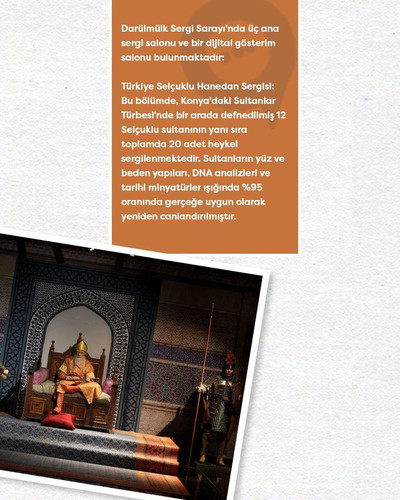 Darülmülk Sergi Sarayı'nda üç ana sergi salonu ve bir dijital gösterim salonu bulunmaktadır:

Türkiye Selçuklu Hanedan Sergisi: Bu bölümde, Konya'daki Sultanlar Türbesi'nde bir arada defnedilmiş 12 Selçuklu sultanının yanı sıra toplamda 20 adet heykel sergilenmektedir. Sultanların yüz ve beden yapıları, DNA analizleri ve tarihi minyatürler ışığında %95 oranında gerçeğe uygun olarak yeniden canlandırılmıştır.